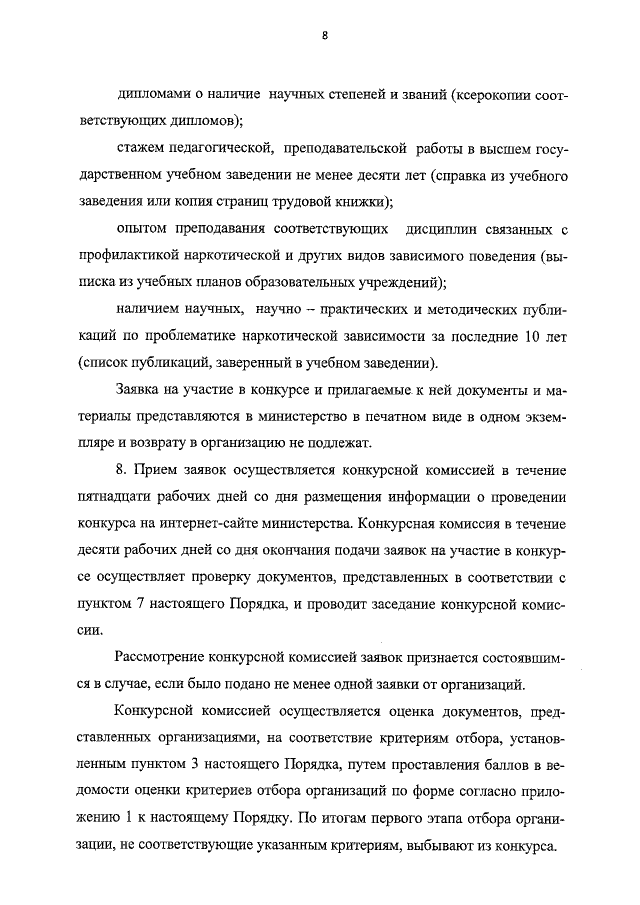 8

дипломами о наличие научных степеней и званий (ксерокопии соответствующих дипломов);

стажем педагогической, преподавательской работы в высшем государственном учебном заведении не менее десяти лет (справка из учебного заведения или копия страниц трудовой книжки);

опытом преподавания соответствующих дисциплин связанных с профилактикой наркотической и других видов зависимого поведения (выписка из учебных планов образовательных учреждений);

наличием научных, научно – практических и методических публикаций по проблематике наркотической зависимости за последние 10 лет (список публикаций, заверенный в учебном заведении).

Заявка на участие в конкурсе и прилагаемые к ней документы и материалы представляются в министерство в печатном виде в одном экземпляре и возврату в организацию не подлежат.

8. Прием заявок осуществляется конкурсной комиссией в течение пятнадцати рабочих дней со дня размещения информации о проведении конкурса на интернет-сайте министерства. Конкурсная комиссия в течение десяти рабочих дней со дня окончания подачи заявок на участие в конкурсе осуществляет проверку документов, представленных в соответствии с пунктом 7 настоящего Порядка, и проводит заседание конкурсной комиссии.

Рассмотрение конкурсной комиссией заявок признается состоявшимся в случае, если было подано не менее одной заявки от организаций.

Конкурсной комиссией осуществляется оценка документов, представленных организациями, на соответствие критериям отбора, установленным пунктом 3 настоящего Порядка, путем проставления баллов в ведомости оценки критериев отбора организаций по форме согласно приложению 1 к настоящему Порядку. По итогам первого этапа отбора организации, не соответствующие указанным критериям, выбывают из конкурса.